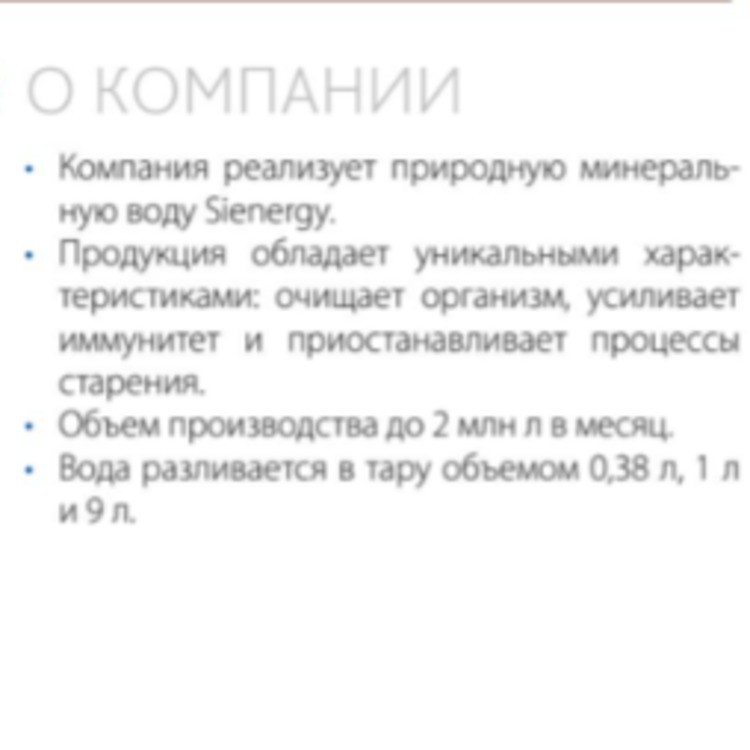 О КОМПАНИИ

• Компания реализует природную минеральную воду Sienergy.
• Продукция обладает уникальными характеристиками: очищает организм, усиливает иммунитет и приостанавливает процессы старения.
• Объем производства до 2 млн л в месяц.
• Вода разливается в тару объемом 0,38 л, 1 л и 9 л.